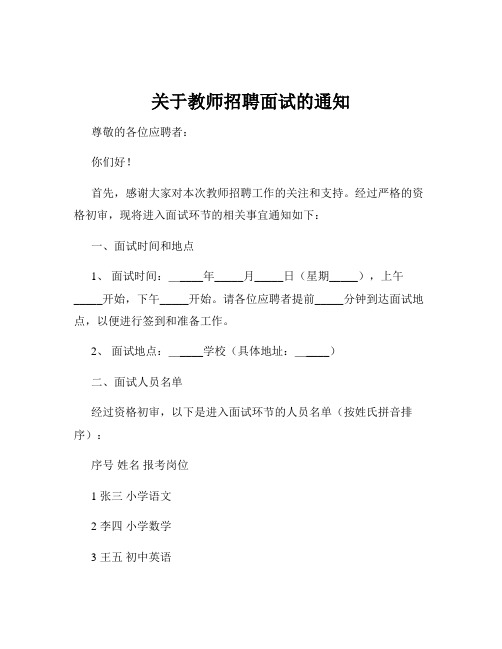 关于教师招聘面试的通知

尊敬的各位应聘者：

你们好！

首先，感谢大家对本次教师招聘工作的关注和支持。经过严格的资格初审，现将进入面试环节的相关事宜通知如下：

一、面试时间和地点

1、 面试时间：______年_____月_____日（星期_____），上午_____开始，下午_____开始。请各位应聘者提前_____分钟到达面试地点，以便进行签到和准备工作。

2、 面试地点：______学校（具体地址：______）

二、面试人员名单

经过资格初审，以下是进入面试环节的人员名单（按姓氏拼音排序）：

序号 姓名 报考岗位

1 张三 小学语文

2 李四 小学数学

3 王五 初中英语